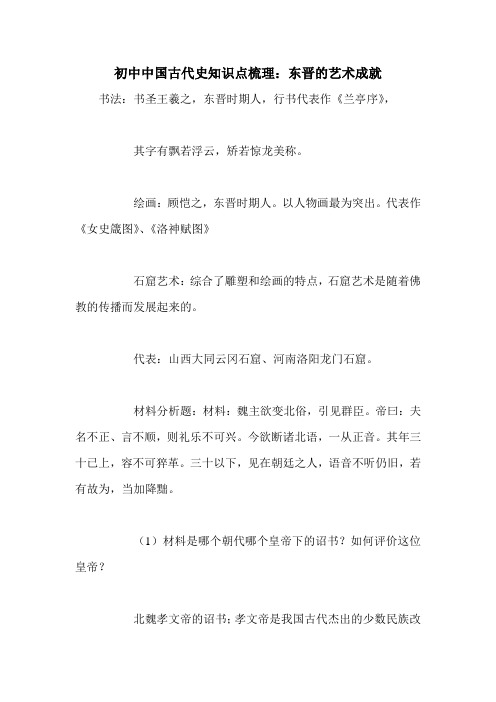 初中中国古代史知识点梳理：东晋的艺术成就

书法：书圣王羲之，东晋时期人，行书代表作《兰亭序》，

其字有飘若浮云，矫若惊龙美称。

绘画：顾恺之，东晋时期人。以人物画最为突出。代表作《女史箴图》、《洛神赋图》

石窟艺术：综合了雕塑和绘画的特点，石窟艺术是随着佛教的传播而发展起来的。

代表：山西大同云冈石窟、河南洛阳龙门石窟。

材料分析题：材料：魏主欲变北俗，引见群臣。帝曰：夫名不正、言不顺，则礼乐不可兴。今欲断诸北语，一从正音。其年三十已上，容不可猝革。三十以下，见在朝廷之人，语音不听仍旧，若有故为，当加降黜。

（1）材料是哪个朝代哪个皇帝下的诏书？如何评价这位皇帝？

北魏孝文帝的诏书；孝文帝是我国古代杰出的少数民族改